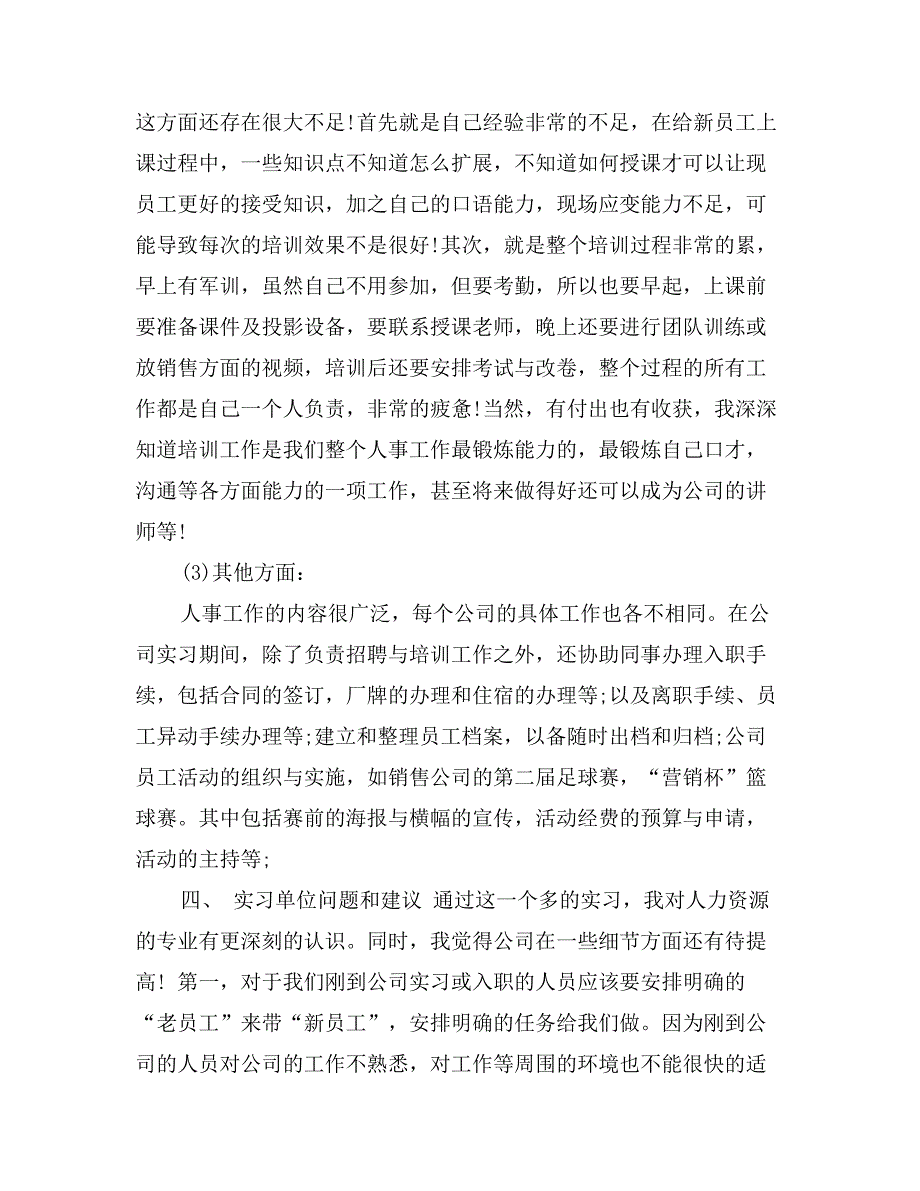 这方面还存在很大不足!首先就是自己经验非常的不足，在给新员工上课过程中，一些知识点不知道怎么扩展，不知道如何授课才可以让现员工更好的接受知识，加之自己的口语能力，现场应变能力不足，可能导致每次的培训效果不是很好!其次，就是整个培训过程非常的累，早上有军训，虽然自己不用参加，但要考勤，所以也要早起，上课前要准备课件及投影设备，要联系授课老师，晚上还要进行团队训练或放销售方面的视频，培训后还要安排考试与改卷，整个过程的所有工作都是自己一个人负责，非常的疲惫!当然，有付出也有收获，我深深知道培训工作是我们整个人事工作最锻炼能力的，最锻炼自己口才，沟通等各方面能力的一项工作，甚至将来做得好还可以成为公司的讲师等!

(3)其他方面:

人事工作的内容很广泛，每个公司的具体工作也各不相同。在公司实习期间，除了负责招聘与培训工作之外，还协助同事办理入职手续，包括合同的签订，厂牌的办理和住宿的办理等;以及离职手续、员工异动手续办理等;建立和整理员工档案，以备随时出档和归档;公司员工活动的组织与实施，如销售公司的第二届足球赛，“营销杯”篮球赛。其中包括赛前的海报与横幅的宣传，活动经费的预算与申请，活动的主持等;

四、 实习单位问题和建议 通过这一个多的实习，我对人力资源的专业有更深刻的认识。同时，我觉得公司在一些细节方面还有待提高! 第一，对于我们刚到公司实习或入职的人员应该要安排明确的“老员工”来带“新员工”，安排明确的任务给我们做。因为刚到公司的人员对公司的工作不熟悉，对工作等周围的环境也不能很快的适